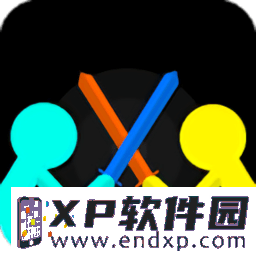 XP软件园
www.endxp.com